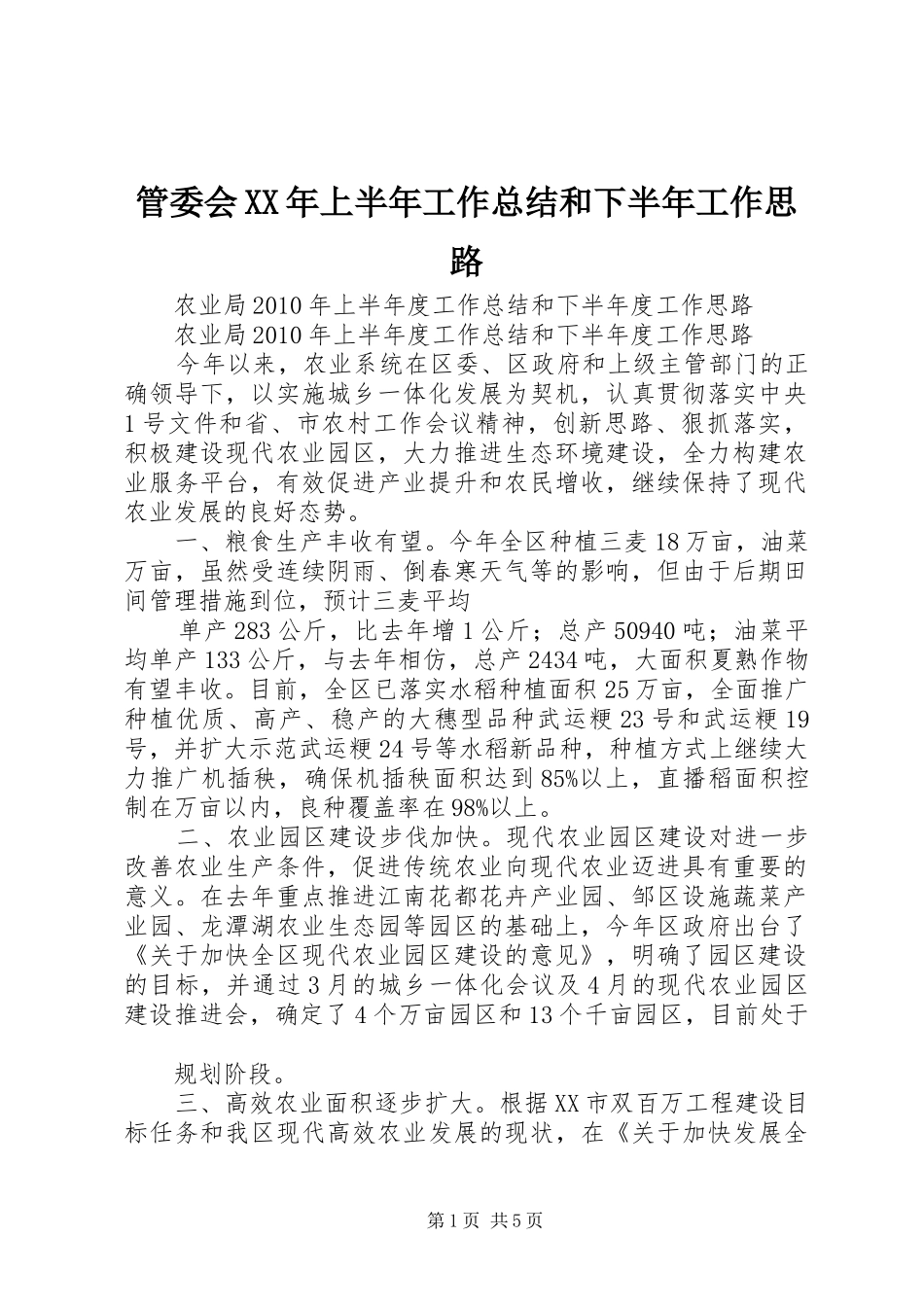 管委会XX年上半年工作总结和下半年工作思路

农业局2010年上半年度工作总结和下半年度工作思路

农业局2010年上半年度工作总结和下半年度工作思路

今年以来，农业系统在区委、区政府和上级主管部门的正确领导下，以实施城乡一体化发展为契机，认真贯彻落实中央1号文件和省、市农村工作会议精神，创新思路、狠抓落实，积极建设现代农业园区，大力推进生态环境建设，全力构建农业服务平台，有效促进产业提升和农民增收，继续保持了现代农业发展的良好态势。

一、粮食生产丰收有望。今年全区种植三麦18万亩，油菜万亩，虽然受连续阴雨、倒春寒天气等的影响，但由于后期田间管理措施到位，预计三麦平均

单产283公斤，比去年增1公斤；总产50940吨；油菜平均单产133公斤，与去年相仿，总产2434吨，大面积夏熟作物有望丰收。目前，全区已落实水稻种植面积25万亩，全面推广种植优质、高产、稳产的大穗型品种武运粳23号和武运粳19号，并扩大示范武运粳24号等水稻新品种，种植方式上继续大力推广机插秧，确保机插秧面积达到85%以上，直播稻面积控制在万亩以内，良种覆盖率在98%以上。

二、农业园区建设步伐加快。现代农业园区建设对进一步改善农业生产条件，促进传统农业向现代农业迈进具有重要的意义。在去年重点推进江南花都花卉产业园、邹区设施蔬菜产业园、龙潭湖农业生态园等园区的基础上，今年区政府出台了《关于加快全区现代农业园区建设的意见》，明确了园区建设的目标，并通过3月的城乡一体化会议及4月的现代农业园区建设推进会，确定了4个万亩园区和13个千亩园区，目前处于

规划阶段。

三、高效农业面积逐步扩大。根据XX市双百万工程建设目标任务和我区现代高效农业发展的现状，在《关于加快发展全

第1页 共5页